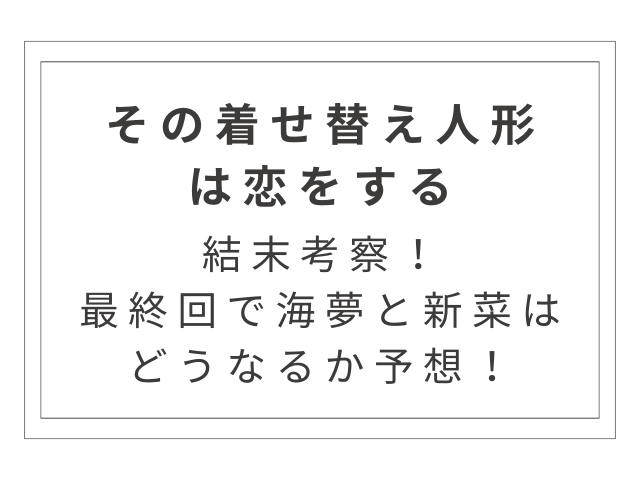 その着せ替え人形は恋をする

結末考察！
最終回で海夢と新菜はどうなるか予想！